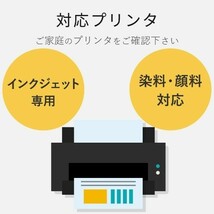 対応プリンタ

ご家庭のプリンタをご確認下さい

インクジェット専用

染料・顔料対応